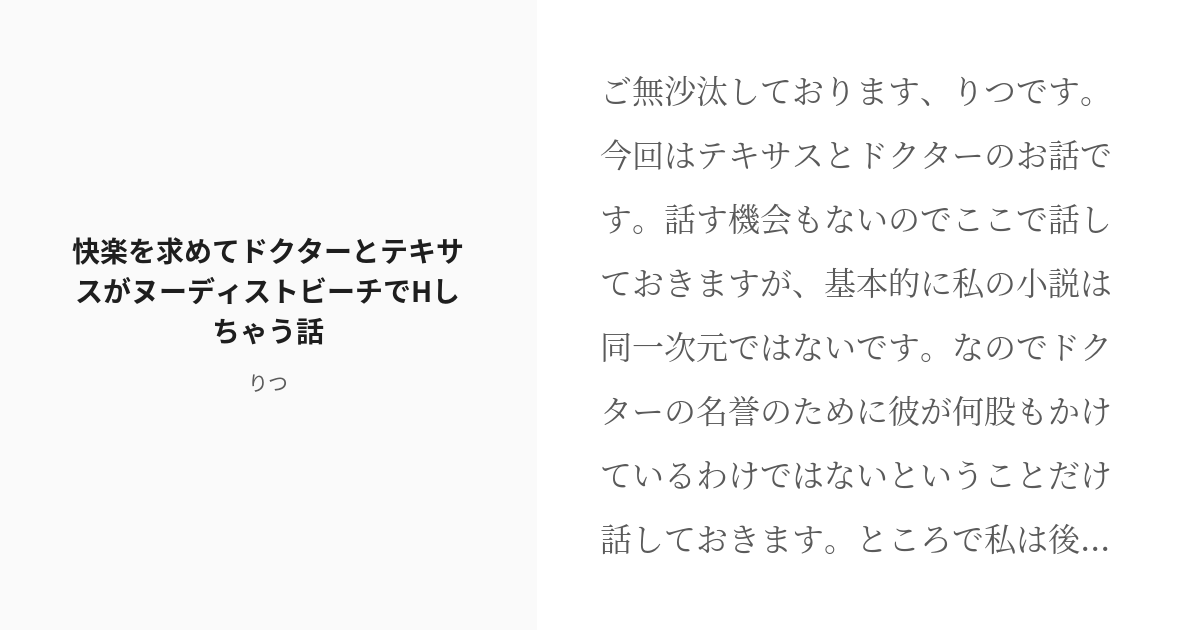 快楽を求めてドクターとテキサスがヌーディストビーチでHしちゃう話

りつ

ご無沙汰しております、りつです。今回はテキサスとドクターのお話です。話す機会もないのでここで話しておきますが、基本的に私の小説は同一次元ではないです。なのでドクターの名誉のために彼が何股もかけているわけではないということだけ話しておきます。ところで私は後...